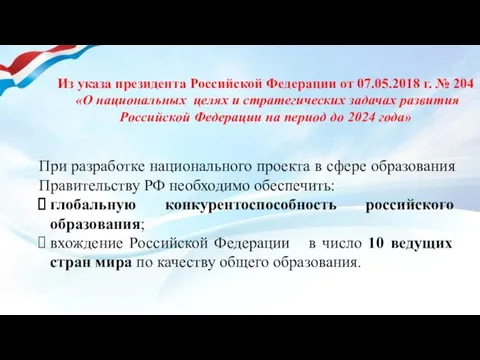 Из указа президента Российской Федерации от 07.05.2018 г. № 204 «О национальных целях и стратегических задачах развития Российской Федерации на период до 2024 года»

При разработке национального проекта в сфере образования Правительству РФ необходимо обеспечить:
глобальную конкурентоспособность российского образования;
вхождение Российской Федерации в число 10 ведущих стран мира по качеству общего образования.